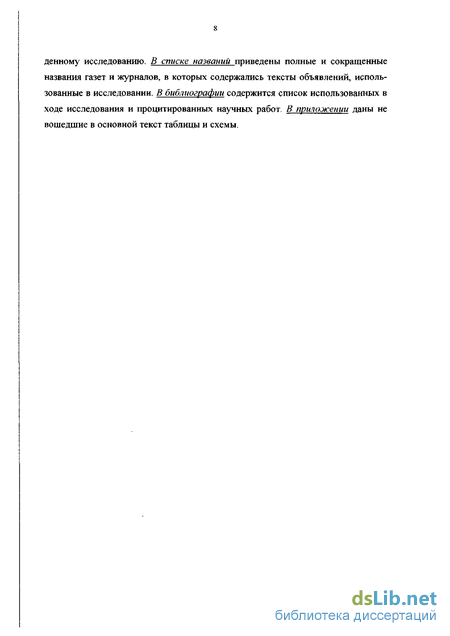 8

денному исследованию. В списке названий приведены полные и сокращенные названия газет и журналов, в которых содержались тексты объявлений, использованные в исследовании. В библиографии содержится список использованных в ходе исследования и процитированных научных работ. В приложении даны не вошедшие в основной текст таблицы и схемы.

dsLib.net
библиотека диссертаций